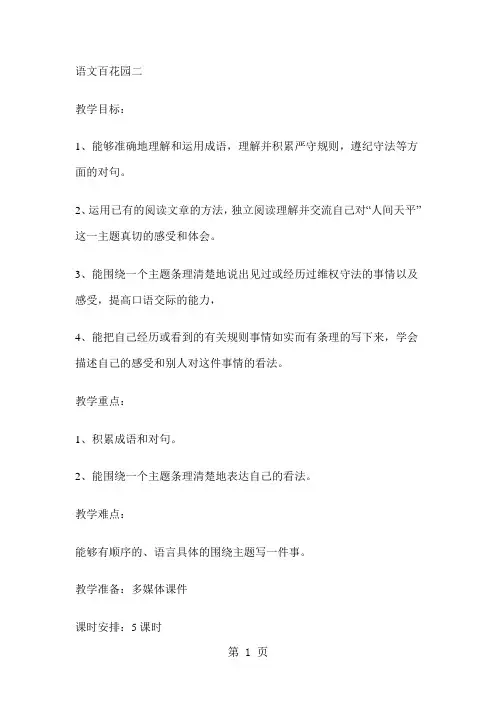 语文百花园二

教学目标：

1、能够准确地理解和运用成语，理解并积累严守规则，遵纪守法等方面的对句。

2、运用已有的阅读文章的方法，独立阅读理解并交流自己对“人间天平”这一主题真切的感受和体会。

3、能围绕一个主题条理清楚地说出见过或经历过维权守法的事情以及感受，提高口语交际的能力，

4、能把自己经历或看到的有关规则事情如实而有条理的写下来，学会描述自己的感受和别人对这件事情的看法。

教学重点：

1、积累成语和对句。

2、能围绕一个主题条理清楚地表达自己的看法。

教学难点：

能够有顺序的、语言具体的围绕主题写一件事。

教学准备：多媒体课件

课时安排：5 课时

第 1 页